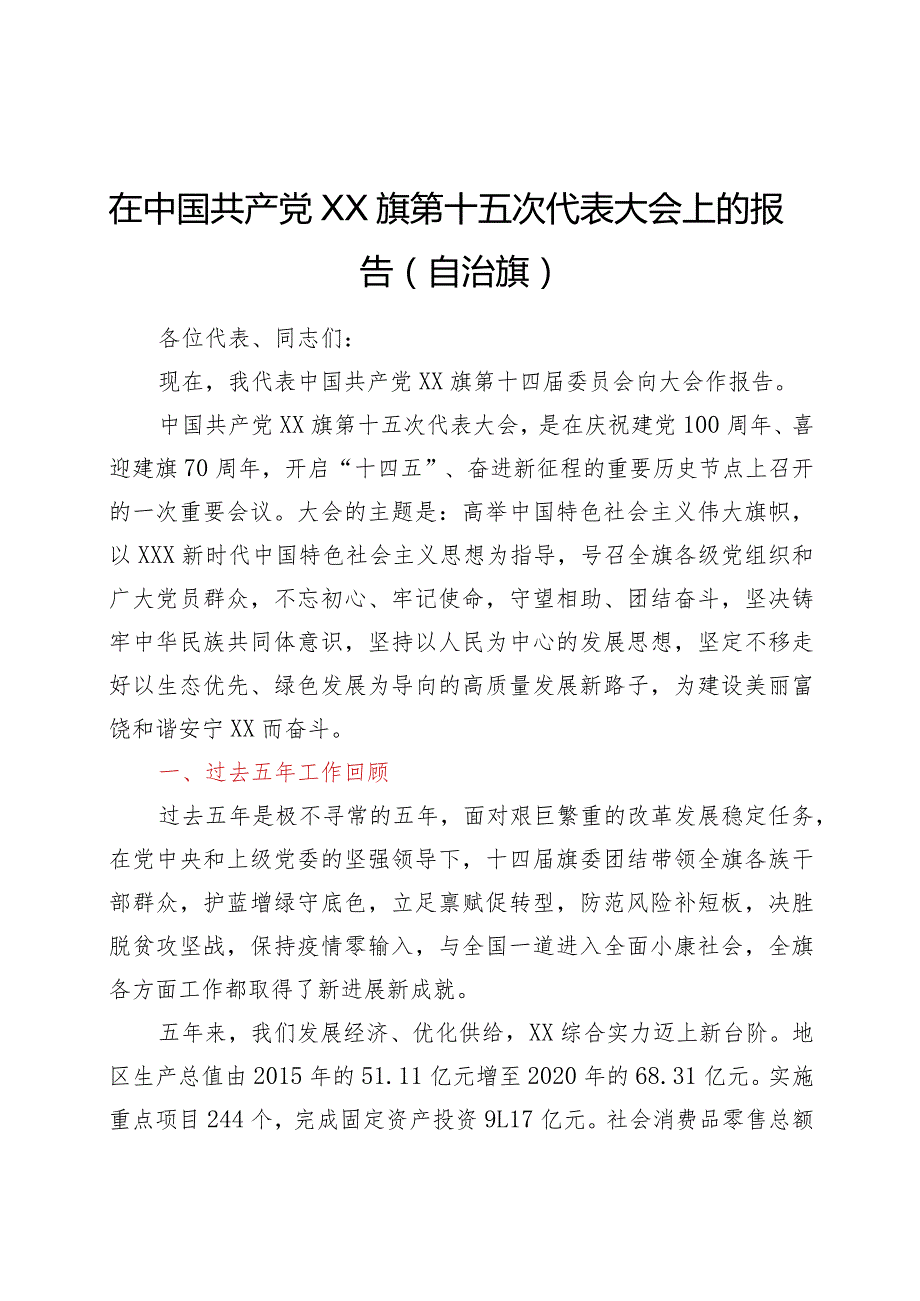 在中国共产党XX旗第十五次代表大会上的报告（自治旗）

各位代表、同志们：

现在，我代表中国共产党XX旗第十四届委员会向大会作报告。

中国共产党XX旗第十五次代表大会，是在庆祝建党100周年、喜迎建旗70周年，开启“十四五”、奋进新征程的重要历史节点上召开的一次重要会议。大会的主题是：高举中国特色社会主义伟大旗帜，以XXX新时代中国特色社会主义思想为指导，号召全旗各级党组织和广大党员群众，不忘初心、牢记使命，守望相助、团结奋斗，坚决铸牢中华民族共同体意识，坚持以人民为中心的发展思想，坚定不移走好以生态优先、绿色发展为导向的高质量发展新路子，为建设美丽富饶和谐安宁XX而奋斗。

一、过去五年工作回顾

过去五年是极不寻常的五年，面对艰巨繁重的改革发展稳定任务，在党中央和上级党委的坚强领导下，十四届旗委团结带领全旗各族干部群众，护蓝增绿守底色，立足禀赋促转型，防范风险补短板，决胜脱贫攻坚战，保持疫情零输入，与全国一道进入全面小康社会，全旗各方面工作都取得了新进展新成就。

五年来，我们发展经济、优化供给，XX综合实力迈上新台阶。地区生产总值由2015年的51.11亿元增至2020年的68.31亿元。实施重点项目244个，完成固定资产投资9L17亿元。社会消费品零售总额